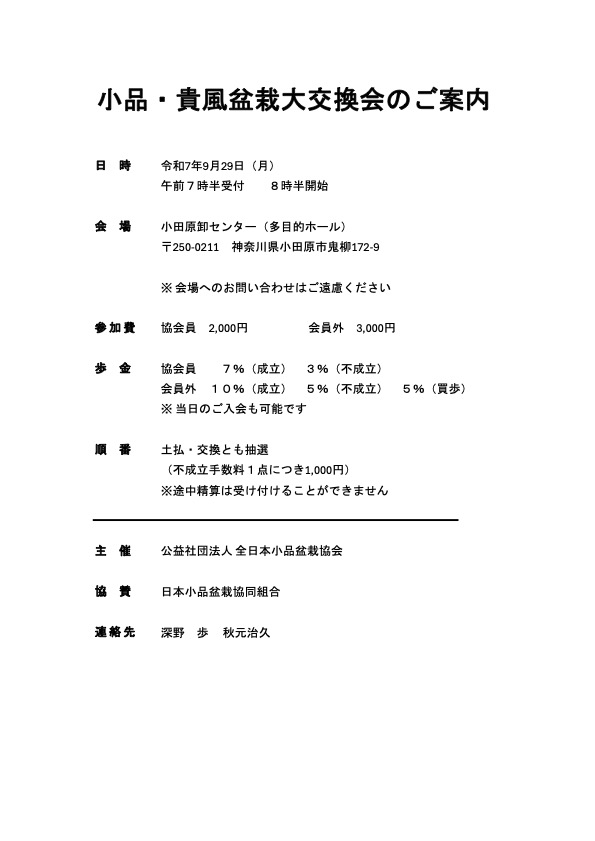 小品・貴風盆栽大交換会のご案内

日　時　令和7年9月29日（月）
午前７時半受付　　８時半開始

会　場　小田原卸センター（多目的ホール）
〒250-0211　神奈川県小田原市鬼柳172-9

※会場へのお問い合わせはご遠慮ください

参加費　協会員　2,000円　　会員外　3,000円

歩　金　協会員　７％（成立）　３％（不成立）
会員外　１０％（成立）　５％（不成立）　５％（買歩）
※当日のご入会も可能です

順　番　土払・交換とも抽選
（不成立手数料１点につき1,000円）
※途中精算は受け付けることができません

主　催　公益社団法人 全日本小品盆栽協会

協　賛　日本小品盆栽協同組合

連絡先　深野　歩　秋元治久